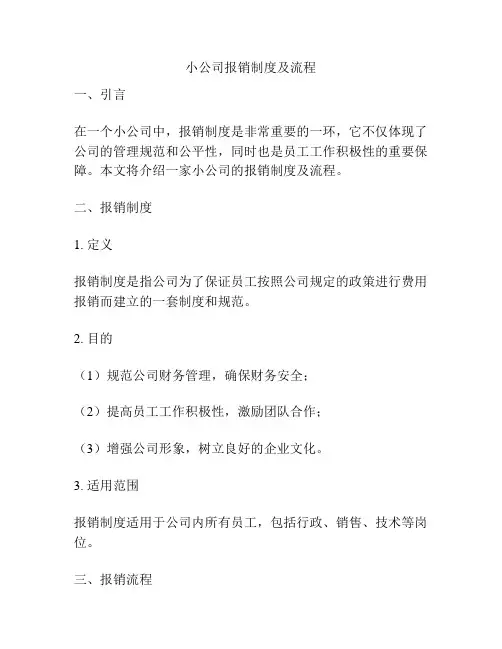 小公司报销制度及流程

一、引言

在一个小公司中，报销制度是非常重要的一环，它不仅体现了公司的管理规范和公平性，同时也是员工工作积极性的重要保障。本文将介绍一家小公司的报销制度及流程。

二、报销制度

1. 定义

报销制度是指公司为了保证员工按照公司规定的政策进行费用报销而建立的一套制度和规范。

2. 目的

（1）规范公司财务管理，确保财务安全；

（2）提高员工工作积极性，激励团队合作；

（3）增强公司形象，树立良好的企业文化。

3. 适用范围

报销制度适用于公司内所有员工，包括行政、销售、技术等岗位。

三、报销流程